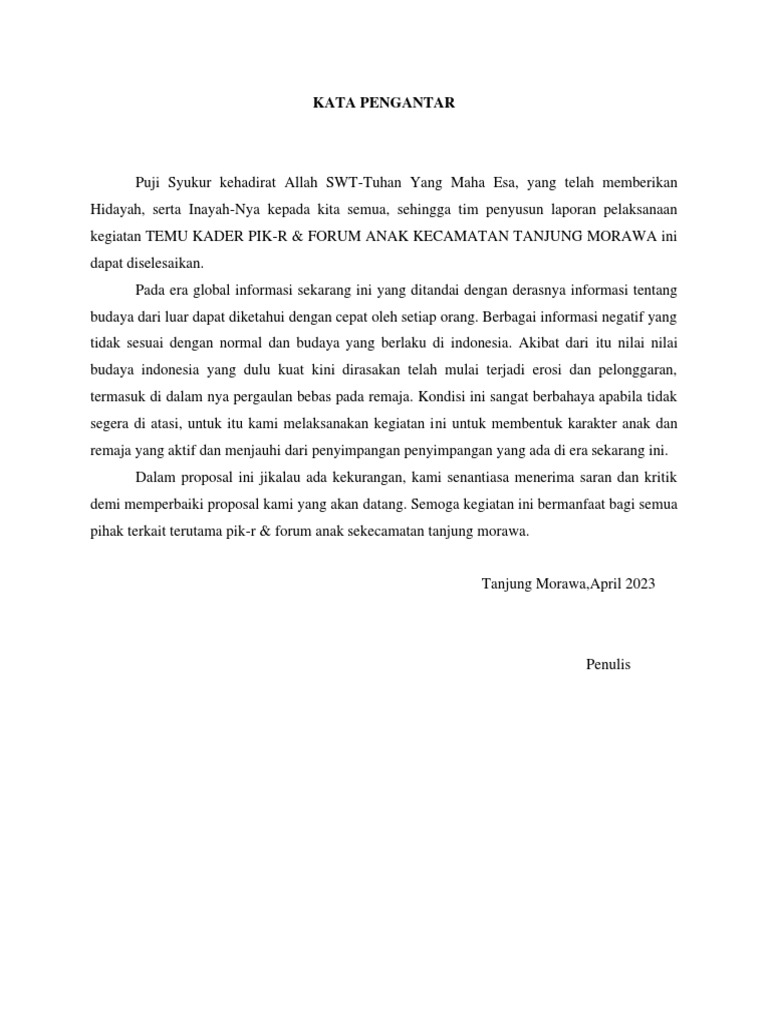 KATA PENGANTAR

Puji Syukur kehadirat Allah SWT-Tuhan Yang Maha Esa, yang telah memberikan Hidayah, serta Inayah-Nya kepada kita semua, sehingga tim penyusun laporan pelaksanaan kegiatan TEMU KADER PIK-R & FORUM ANAK KECAMATAN TANJUNG MORAWA ini dapat diselesaikan.

Pada era global informasi sekarang ini yang ditandai dengan derasnya informasi tentang budaya dari luar dapat diketahui dengan cepat oleh setiap orang. Berbagai informasi negatif yang tidak sesuai dengan normal dan budaya yang berlaku di indonesia. Akibat dari itu nilai nilai budaya indonesia yang dulu kuat kini dirasakan telah mulai terjadi erosi dan pelonggaran, termasuk di dalam nya pergaulan bebas pada remaja. Kondisi ini sangat berbahaya apabila tidak segera di atasi, untuk itu kami melaksanakan kegiatan ini untuk membentuk karakter anak dan remaja yang aktif dan menjauhi dari penyimpangan penyimpangan yang ada di era sekarang ini.

Dalam proposal ini jikalau ada kekurangan, kami senantiasa menerima saran dan kritik demi memperbaiki proposal kami yang akan datang. Semoga kegiatan ini bermanfaat bagi semua pihak terkait terutama pik-r & forum anak sekecamatan tanjung morawa.

Tanjung Morawa,April 2023

Penulis